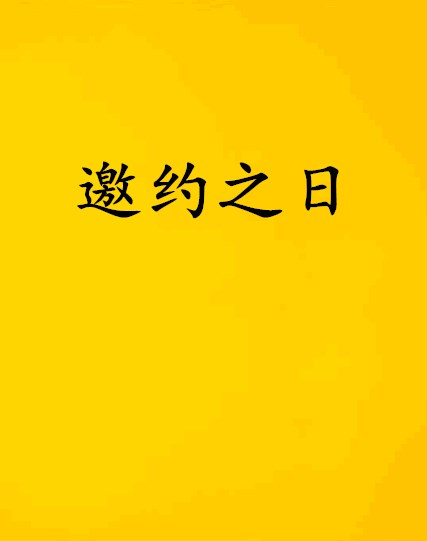 邀约之日